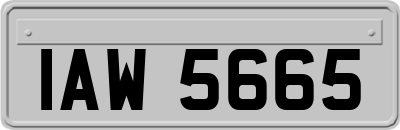 IAW 5665